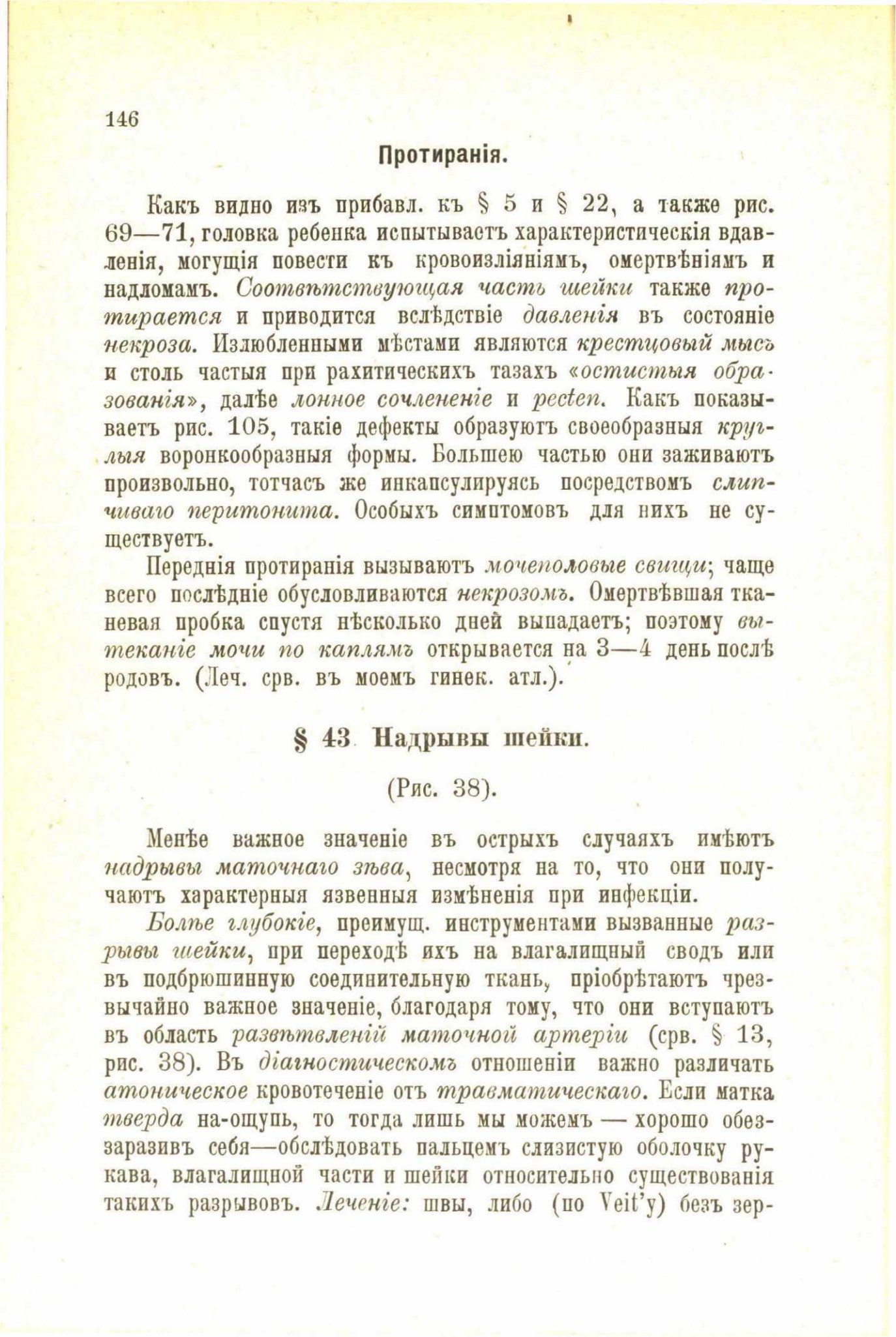 146

Протиранія.

Какъ видно изъ прибавл. къ § 5 и § 22, а также рис. 69—71, головка ребенка испытываетъ характеристическія вдавленія, могущія повести къ кровоизліяніямъ, омертвѣніямъ и надломамъ. Соотвѣтствующая часть шейки также протирается и приводится вслѣдствіе давленія въ состояніе некроза. Излюбленными мѣстами являются крестцовый мысъ и столь частыя при рахитическихъ тазахъ «остистыя образованія», далѣе лонное сочлененіе и pecten. Какъ показываетъ рис. 105, такіе дефекты образуютъ своеобразныя круглыя воронкообразныя формы. Большею частью они заживаютъ произвольно, тотчасъ же инкапсулируясь посредствомъ слипчиваго перитонита. Особыхъ симптомовъ для нихъ не существуетъ.

Переднія протиранія вызываютъ мочеполовые свищи; чаще всего послѣдніе обусловливаются некрозомъ. Омертвѣвшая тканевая пробка спустя нѣсколько дней выпадаетъ; поэтому вытеканіе мочи по каплямъ открывается на 3—4 день послѣ родовъ. (Леч. срв. въ моемъ гинек. атл.).

§ 43 Надрывы шейки.

(Рис. 38).

Менѣе важное значеніе въ острыхъ случаяхъ имѣютъ надрывы маточнаго зѣва, несмотря на то, что они получаютъ характерныя язвенныя измѣненія при инфекціи.

Болѣе глубокіе, преимущ. инструментами вызванные разрывы шейки, при переходѣ ихъ на влагалищный сводъ или въ подбрюшинную соединительную ткань, пріобрѣтаютъ чрезвычайно важное значеніе, благодаря тому, что они вступаютъ въ область развѣтвленій маточной артеріи (срв. § 13, рис. 38). Въ діагностическомъ отношеніи важно различать атоническое кровотеченіе отъ травматическаго. Если матка тверда на-ощупь, то тогда лишь мы можемъ — хорошо обеззаразивъ себя—обслѣдовать пальцемъ слизистую оболочку рукава, влагалищной части и шейки относительно существованія такихъ разрывовъ. Леченіе: швы, либо (по Veit'у) безъ зер-